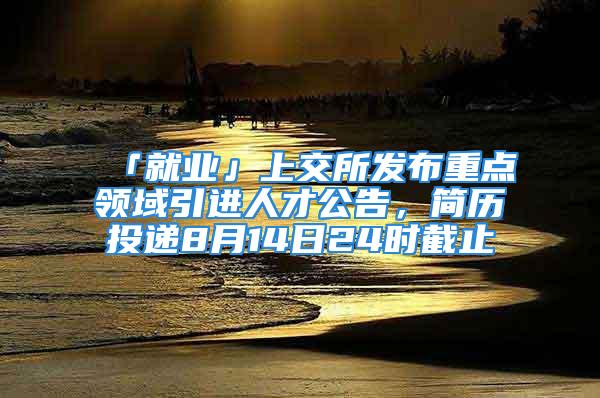 「就业」上交所发布重点领域引进人才公告，简历投递8月14日24时截止